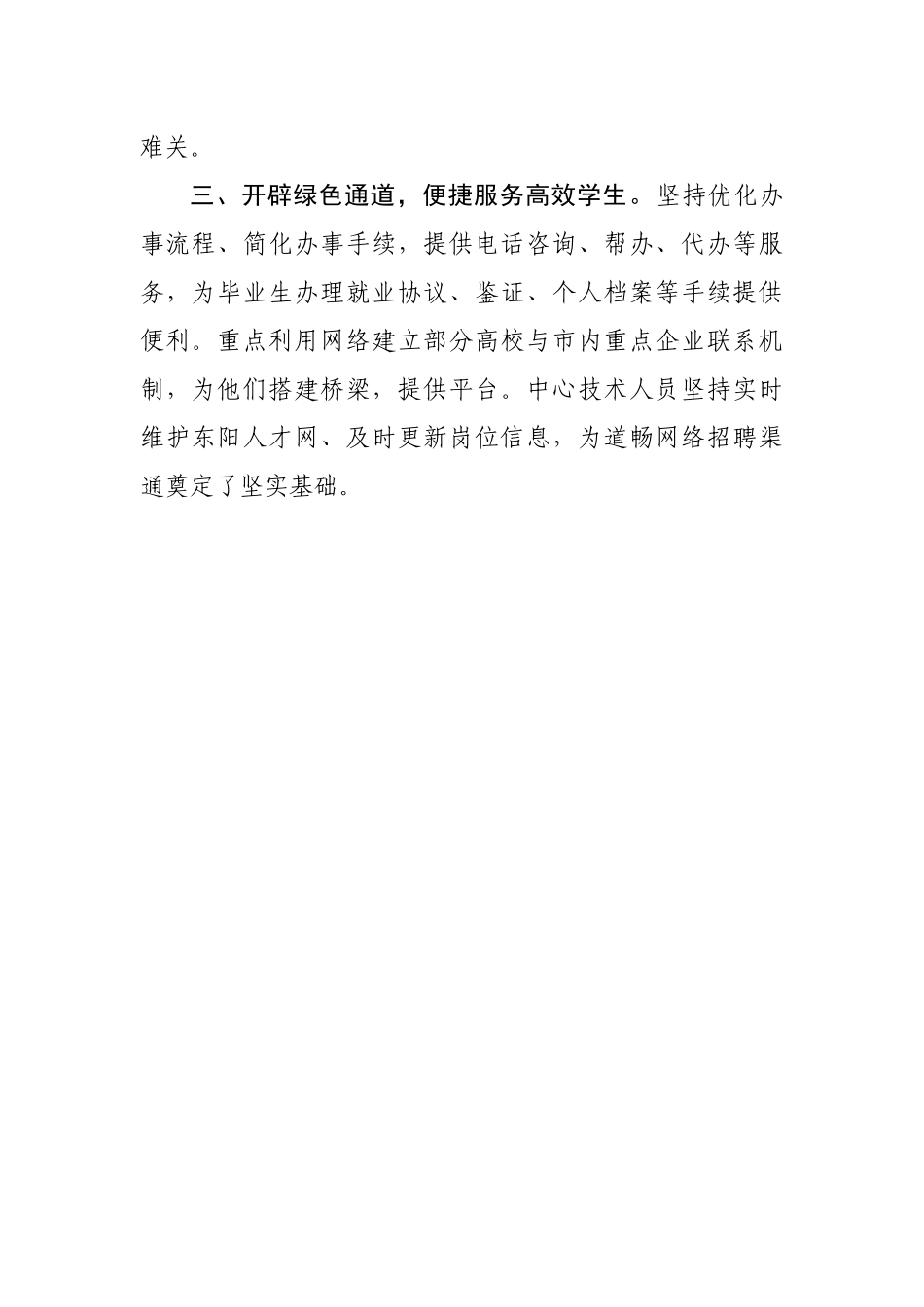 难关。

三、开辟绿色通道，便捷服务高效学生。坚持优化办事流程、简化办事手续，提供电话咨询、帮办、代办等服务，为毕业生办理就业协议、鉴证、个人档案等手续提供便利。重点利用网络建立部分高校与市内重点企业联系机制，为他们搭建桥梁，提供平台。中心技术人员坚持实时维护东阳人才网、及时更新岗位信息，为道畅网络招聘渠通奠定了坚实基础。